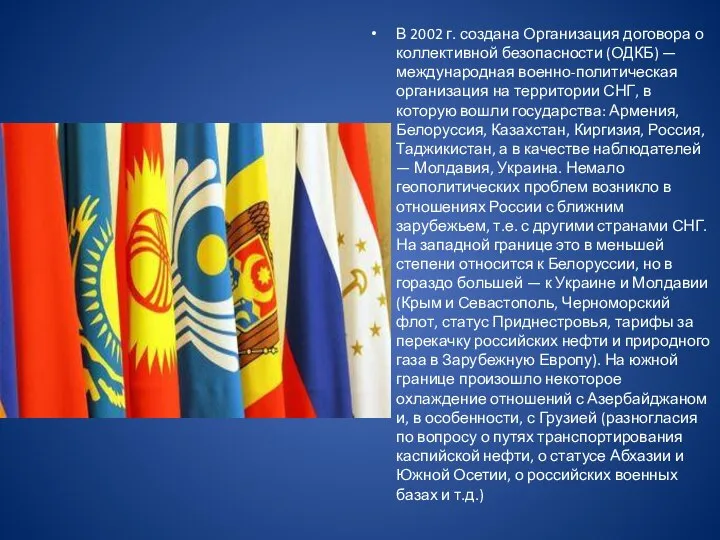 • В 2002 г. создана Организация договора о коллективной безопасности (ОДКБ) — международная военно-политическая организация на территории СНГ, в которую вошли государства: Армения, Белоруссия, Казахстан, Киргизия, Россия, Таджикистан, а в качестве наблюдателей — Молдавия, Украина. Немало геополитических проблем возникло в отношениях России с ближним зарубежьем, т.е. с другими странами СНГ. На западной границе это в меньшей степени относится к Белоруссии, но в гораздо большей — к Украине и Молдавии (Крым и Севастополь, Черноморский флот, статус Приднестровья, тарифы за перекачку российских нефти и природного газа в Зарубежную Европу). На южной границе произошло некоторое охлаждение отношений с Азербайджаном и, в особенности, с Грузией (разногласия по вопросу о путях транспортирования каспийской нефти, о статусе Абхазии и Южной Осетии, о российских военных базах и т.д.)